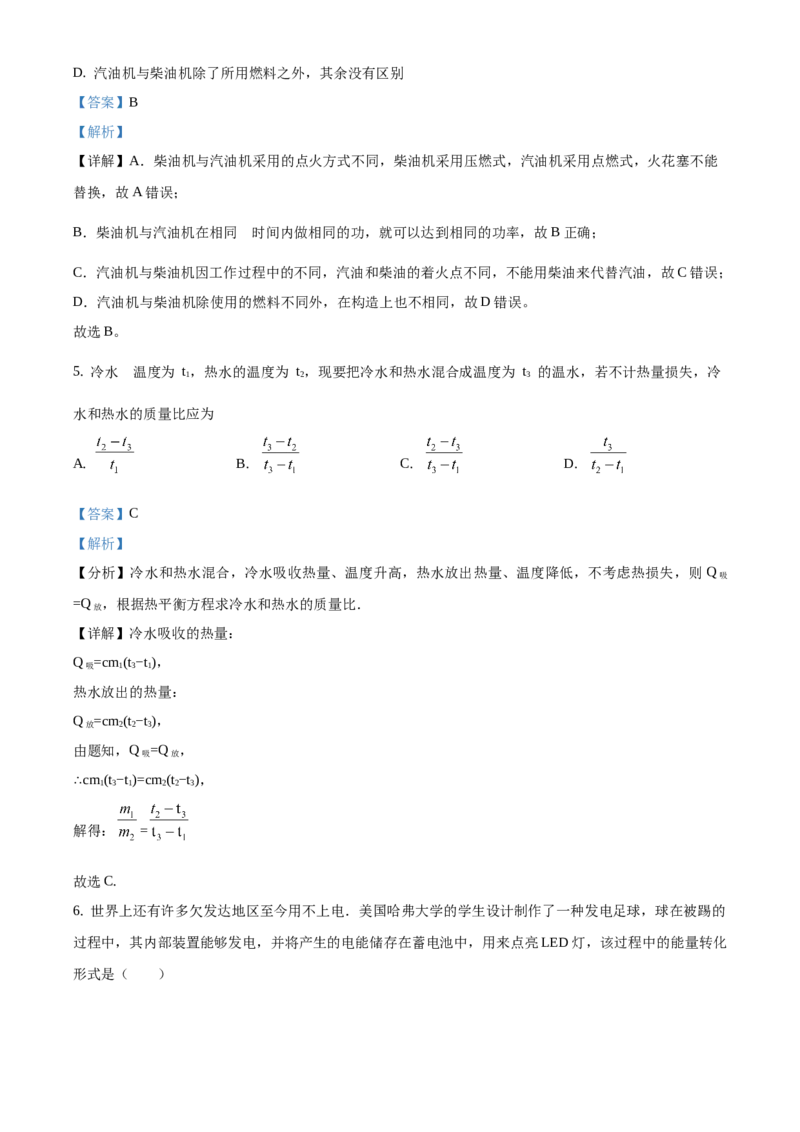 D. 汽油机与柴油机除了所用燃料之外，其余没有区别

【答案】B

【解析】

【详解】A．柴油机与汽油机采用的点火方式不同，柴油机采用压燃式，汽油机采用点燃式，火花塞不能替换，故 A 错误；

B．柴油机与汽油机在相同　时间内做相同的功，就可以达到相同的功率，故 B 正确；

C．汽油机与柴油机因工作过程中的不同，汽油和柴油的着火点不同，不能用柴油来代替汽油，故 C 错误；
D．汽油机与柴油机除使用的燃料不同外，在构造上也不相同，故 D 错误。
故选 B。

5. 冷水　温度为 $t_1$，热水的温度为 $t_2$，现要把冷水和热水混合成温度为 $t_3$ 的温水，若不计热量损失，冷水和热水的质量比应为

A. $\frac{t_2-t_3}{t_1}$　　B. $\frac{t_3-t_2}{t_3-t_1}$　　C. $\frac{t_2-t_3}{t_3-t_1}$　　D. $\frac{t_3}{t_2-t_1}$

【答案】C

【解析】

【分析】冷水和热水混合，冷水吸收热量、温度升高，热水放出热量、温度降低，不考虑热损失，则 $Q_{吸}=Q_{放}$，根据热平衡方程求冷水和热水的质量比．

【详解】冷水吸收的热量：
$Q_{吸}=cm_1(t_3-t_1)$，
热水放出的热量：
$Q_{放}=cm_2(t_2-t_3)$，
由题知，$Q_{吸}=Q_{放}$，
$\therefore cm_1(t_3-t_1)=cm_2(t_2-t_3)$，
解得：$\frac{m_1}{m_2}=\frac{t_2-t_3}{t_3-t_1}$

故选 C.

6. 世界上还有许多欠发达地区至今用不上电．美国哈弗大学的学生设计制作了一种发电足球，球在被踢的过程中，其内部装置能够发电，并将产生的电能储存在蓄电池中，用来点亮 LED 灯，该过程中的能量转化形式是（　　）